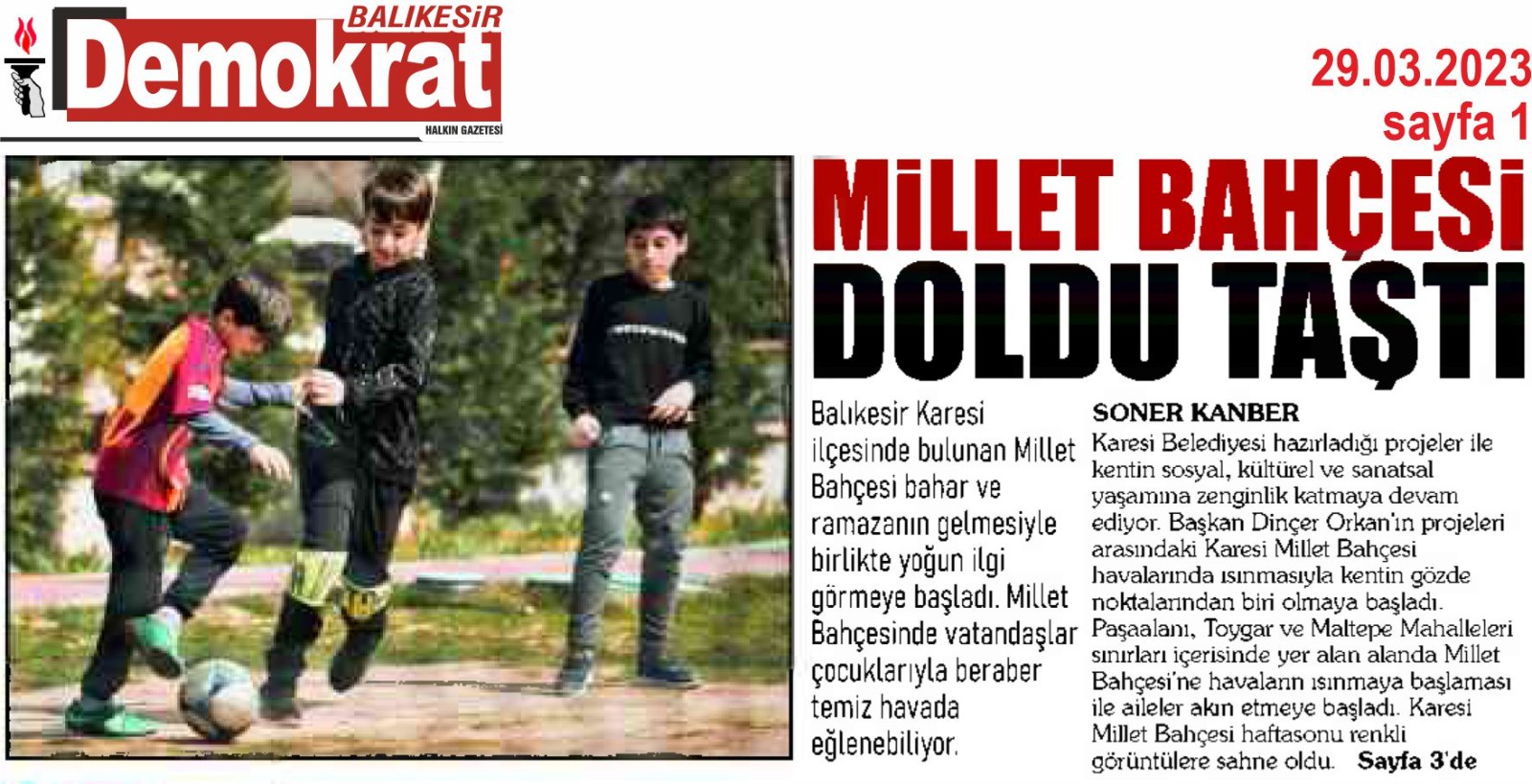 BALIKESİR
Demokrat
HALKIN GAZETESİ

29.03.2023
sayfa 1

MİLLET BAHÇESİ DOLDU TAŞTI

Balıkesir Karesi ilçesinde bulunan Millet Bahçesi bahar ve ramazanın gelmesiyle birlikte yoğun ilgi görmeye başladı. Millet Bahçesinde vatandaşlar çocuklarıyla beraber temiz havada eğlenebiliyor.

SONER KANBER
Karesi Belediyesi hazırladığı projeler ile kentin sosyal, kültürel ve sanatsal yaşamına zenginlik katmaya devam ediyor. Başkan Dinçer Orkan'ın projeleri arasındaki Karesi Millet Bahçesi havalarında ısınmasıyla kentin gözde noktalarından biri olmaya başladı. Paşaalanı, Toygar ve Maltepe Mahalleleri sınırları içerisinde yer alan alanda Millet Bahçesi'ne havaların ısınmaya başlaması ile aileler akın etmeye başladı. Karesi Millet Bahçesi haftasonu renkli görüntülere sahne oldu. Sayfa 3'de